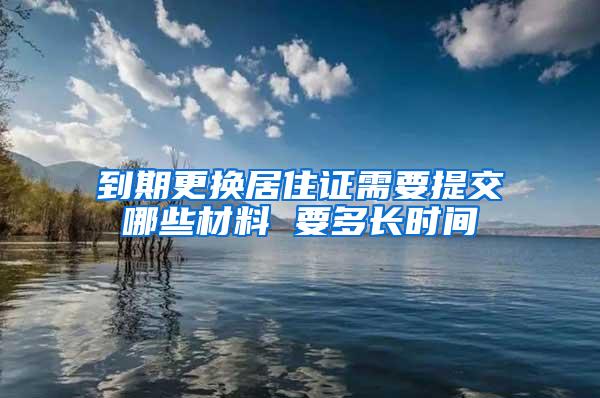 到期更换居住证需要提交哪些材料 要多长时间